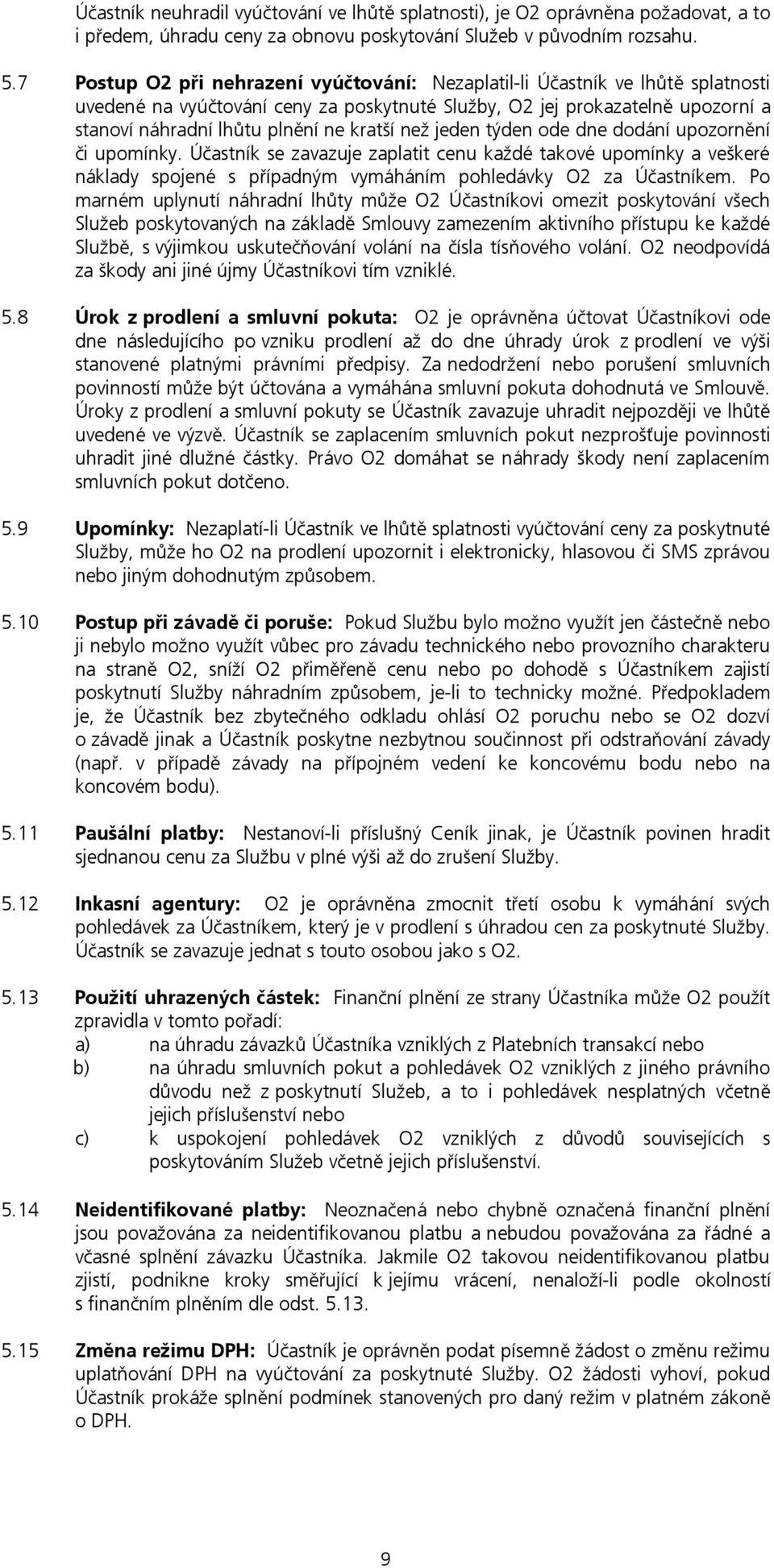 Účastník neuhradil vyúčtování ve lhůtě splatnosti), je O2 oprávněna požadovat, a to i předem, úhradu ceny za obnovu poskytování Služeb v původním rozsahu.

5.7 Postup O2 při nehrazení vyúčtování: Nezaplatil-li Účastník ve lhůtě splatnosti uvedené na vyúčtování ceny za poskytnuté Služby, O2 jej prokazatelně upozorní a stanoví náhradní lhůtu plnění ne kratší než jeden týden ode dne dodání upozornění či upomínky. Účastník se zavazuje zaplatit cenu každé takové upomínky a veškeré náklady spojené s případným vymáháním pohledávky O2 za Účastníkem. Po marném uplynutí náhradní lhůty může O2 Účastníkovi omezit poskytování všech Služeb poskytovaných na základě Smlouvy zamezením aktivního přístupu ke každé Službě, s výjimkou uskutečňování volání na čísla tísňového volání. O2 neodpovídá za škody ani jiné újmy Účastníkovi tím vzniklé.

5.8 Úrok z prodlení a smluvní pokuta: O2 je oprávněna účtovat Účastníkovi ode dne následujícího po vzniku prodlení až do dne úhrady úrok z prodlení ve výši stanovené platnými právními předpisy. Za nedodržení nebo porušení smluvních povinností může být účtována a vymáhána smluvní pokuta dohodnutá ve Smlouvě. Úroky z prodlení a smluvní pokuty se Účastník zavazuje uhradit nejpozději ve lhůtě uvedené ve výzvě. Účastník se zaplacením smluvních pokut nezprošťuje povinnosti uhradit jiné dlužné částky. Právo O2 domáhat se náhrady škody není zaplacením smluvních pokut dotčeno.

5.9 Upomínky: Nezaplatí-li Účastník ve lhůtě splatnosti vyúčtování ceny za poskytnuté Služby, může ho O2 na prodlení upozornit i elektronicky, hlasovou či SMS zprávou nebo jiným dohodnutým způsobem.

5.10 Postup při závadě či poruše: Pokud Službu bylo možno využít jen částečně nebo ji nebylo možno využít vůbec pro závadu technického nebo provozního charakteru na straně O2, sníží O2 přiměřeně cenu nebo po dohodě s Účastníkem zajistí poskytnutí Služby náhradním způsobem, je-li to technicky možné. Předpokladem je, že Účastník bez zbytečného odkladu ohlásí O2 poruchu nebo se O2 dozví o závadě jinak a Účastník poskytne nezbytnou součinnost při odstraňování závady (např. v případě závady na přípojném vedení ke koncovému bodu nebo na koncovém bodu).

5.11 Paušální platby: Nestanoví-li příslušný Ceník jinak, je Účastník povinen hradit sjednanou cenu za Službu v plné výši až do zrušení Služby.

5.12 Inkasní agentury: O2 je oprávněna zmocnit třetí osobu k vymáhání svých pohledávek za Účastníkem, který je v prodlení s úhradou cen za poskytnuté Služby. Účastník se zavazuje jednat s touto osobou jako s O2.

5.13 Použití uhrazených částek: Finanční plnění ze strany Účastníka může O2 použít zpravidla v tomto pořadí:
a) na úhradu závazků Účastníka vzniklých z Platebních transakcí nebo
b) na úhradu smluvních pokut a pohledávek O2 vzniklých z jiného právního důvodu než z poskytnutí Služeb, a to i pohledávek nesplatných včetně jejich příslušenství nebo
c) k uspokojení pohledávek O2 vzniklých z důvodů souvisejících s poskytováním Služeb včetně jejich příslušenství.

5.14 Neidentifikované platby: Neoznačená nebo chybně označená finanční plnění jsou považována za neidentifikovanou platbu a nebudou považována za řádné a včasné splnění závazku Účastníka. Jakmile O2 takovou neidentifikovanou platbu zjistí, podnikne kroky směřující k jejímu vrácení, nenaloží-li podle okolností s finančním plněním dle odst. 5.13.

5.15 Změna režimu DPH: Účastník je oprávněn podat písemně žádost o změnu režimu uplatňování DPH na vyúčtování za poskytnuté Služby. O2 žádosti vyhoví, pokud Účastník prokáže splnění podmínek stanovených pro daný režim v platném zákoně o DPH.

9